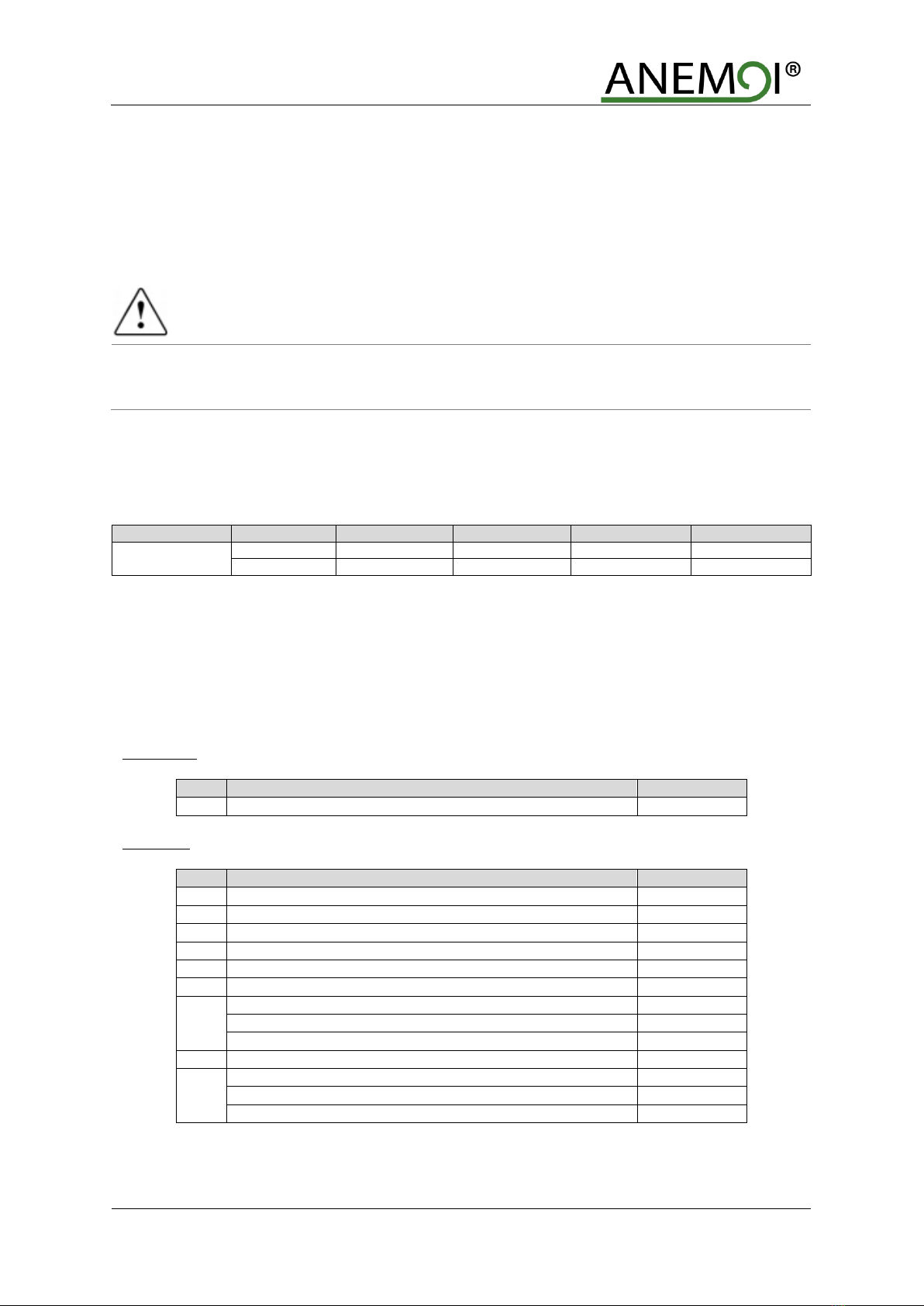 ANEMOI®